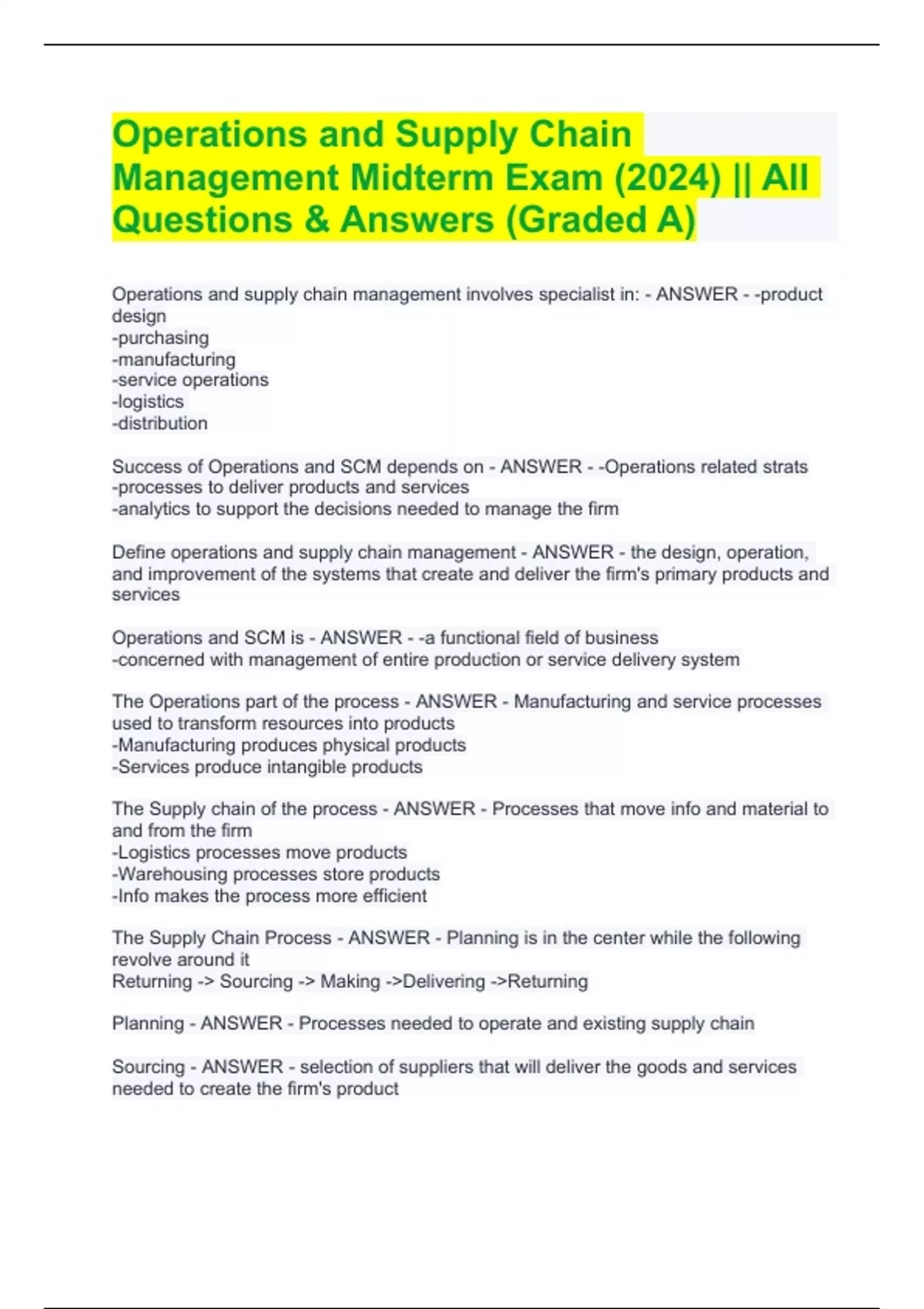 Operations and Supply Chain Management Midterm Exam (2024) || All Questions & Answers (Graded A)

Operations and supply chain management involves specialist in: - ANSWER - -product design
-purchasing
-manufacturing
-service operations
-logistics
-distribution

Success of Operations and SCM depends on - ANSWER - -Operations related strats
-processes to deliver products and services
-analytics to support the decisions needed to manage the firm

Define operations and supply chain management - ANSWER - the design, operation, and improvement of the systems that create and deliver the firm's primary products and services

Operations and SCM is - ANSWER - -a functional field of business
-concerned with management of entire production or service delivery system

The Operations part of the process - ANSWER - Manufacturing and service processes used to transform resources into products
-Manufacturing produces physical products
-Services produce intangible products

The Supply chain of the process - ANSWER - Processes that move info and material to and from the firm
-Logistics processes move products
-Warehousing processes store products
-Info makes the process more efficient

The Supply Chain Process - ANSWER - Planning is in the center while the following revolve around it
Returning -> Sourcing -> Making ->Delivering ->Returning

Planning - ANSWER - Processes needed to operate and existing supply chain

Sourcing - ANSWER - selection of suppliers that will deliver the goods and services needed to create the firm's product